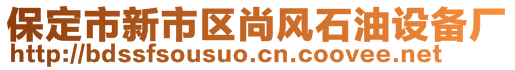 保定市新市区尚风石油设备厂
http://bdssfsousuo.cn.coovee.net